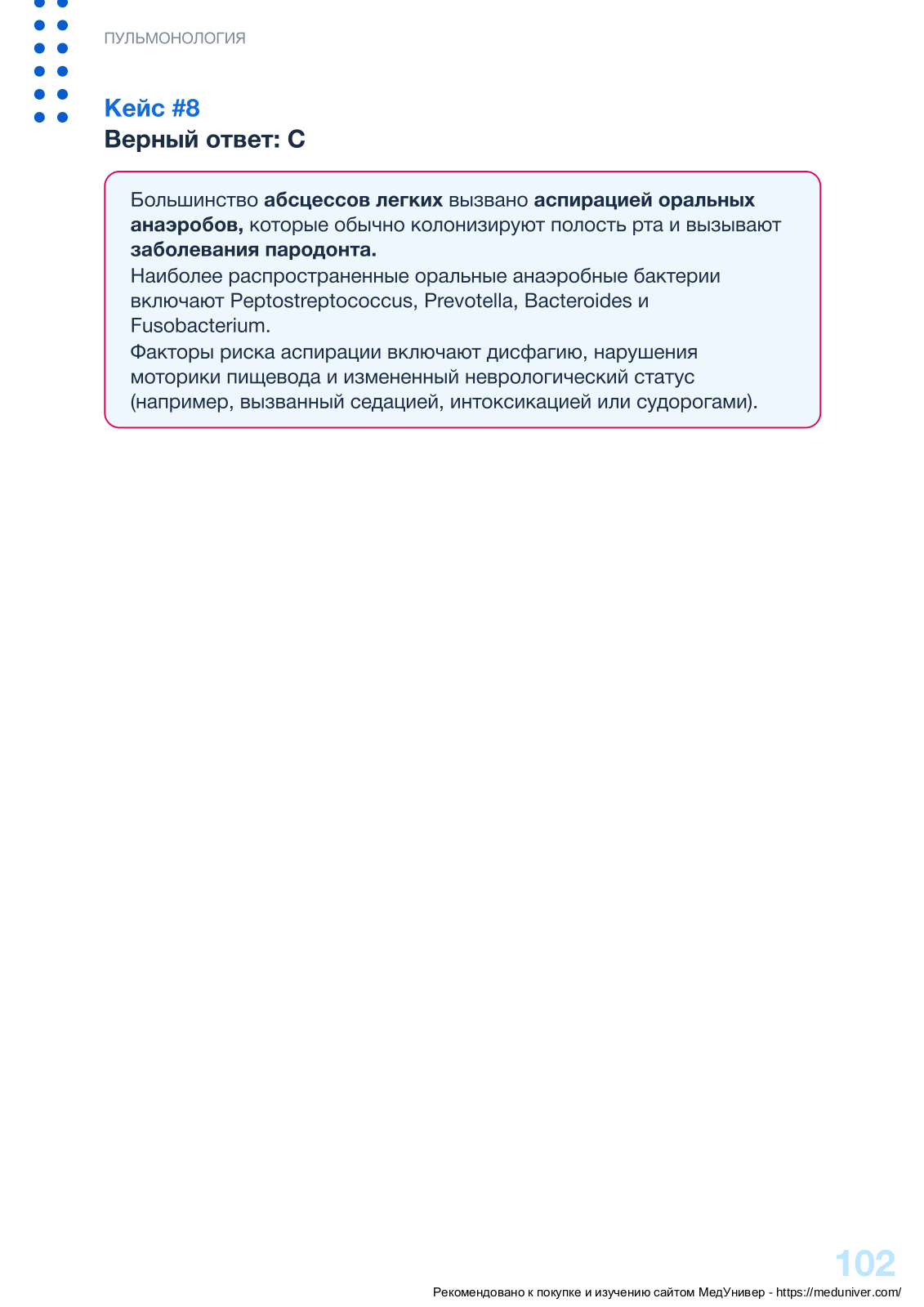 ПУЛЬМОНОЛОГИЯ

Кейс #8
Верный ответ: C

Большинство абсцессов легких вызвано аспирацией оральных анаэробов, которые обычно колонизируют полость рта и вызывают заболевания пародонта.
Наиболее распространенные оральные анаэробные бактерии включают Peptostreptococcus, Prevotella, Bacteroides и Fusobacterium.
Факторы риска аспирации включают дисфагию, нарушения моторики пищевода и измененный неврологический статус (например, вызванный седацией, интоксикацией или судорогами).

102

Рекомендовано к покупке и изучению сайтом МедУнивер - https://meduniver.com/